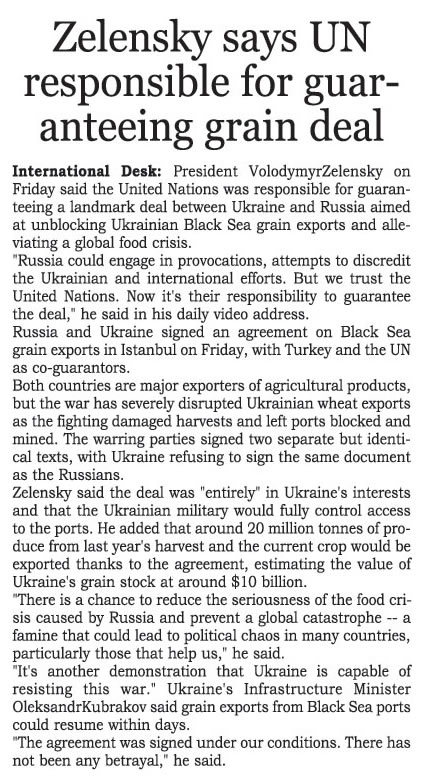 Zelensky says UN responsible for guaranteeing grain deal

International Desk: President VolodymyrZelensky on Friday said the United Nations was responsible for guaranteeing a landmark deal between Ukraine and Russia aimed at unblocking Ukrainian Black Sea grain exports and alleviating a global food crisis.

"Russia could engage in provocations, attempts to discredit the Ukrainian and international efforts. But we trust the United Nations. Now it's their responsibility to guarantee the deal," he said in his daily video address.

Russia and Ukraine signed an agreement on Black Sea grain exports in Istanbul on Friday, with Turkey and the UN as co-guarantors.

Both countries are major exporters of agricultural products, but the war has severely disrupted Ukrainian wheat exports as the fighting damaged harvests and left ports blocked and mined. The warring parties signed two separate but identical texts, with Ukraine refusing to sign the same document as the Russians.

Zelensky said the deal was "entirely" in Ukraine's interests and that the Ukrainian military would fully control access to the ports. He added that around 20 million tonnes of produce from last year's harvest and the current crop would be exported thanks to the agreement, estimating the value of Ukraine's grain stock at around $10 billion.

"There is a chance to reduce the seriousness of the food crisis caused by Russia and prevent a global catastrophe -- a famine that could lead to political chaos in many countries, particularly those that help us," he said.

"It's another demonstration that Ukraine is capable of resisting this war." Ukraine's Infrastructure Minister OleksandrKubrakov said grain exports from Black Sea ports could resume within days.

"The agreement was signed under our conditions. There has not been any betrayal," he said.